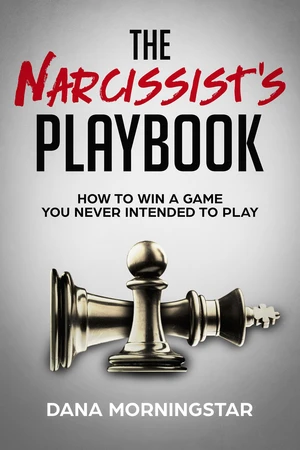 THE
NARCISSIST'S
PLAYBOOK

HOW TO WIN A GAME
YOU NEVER INTENDED TO PLAY

DANA MORNINGSTAR